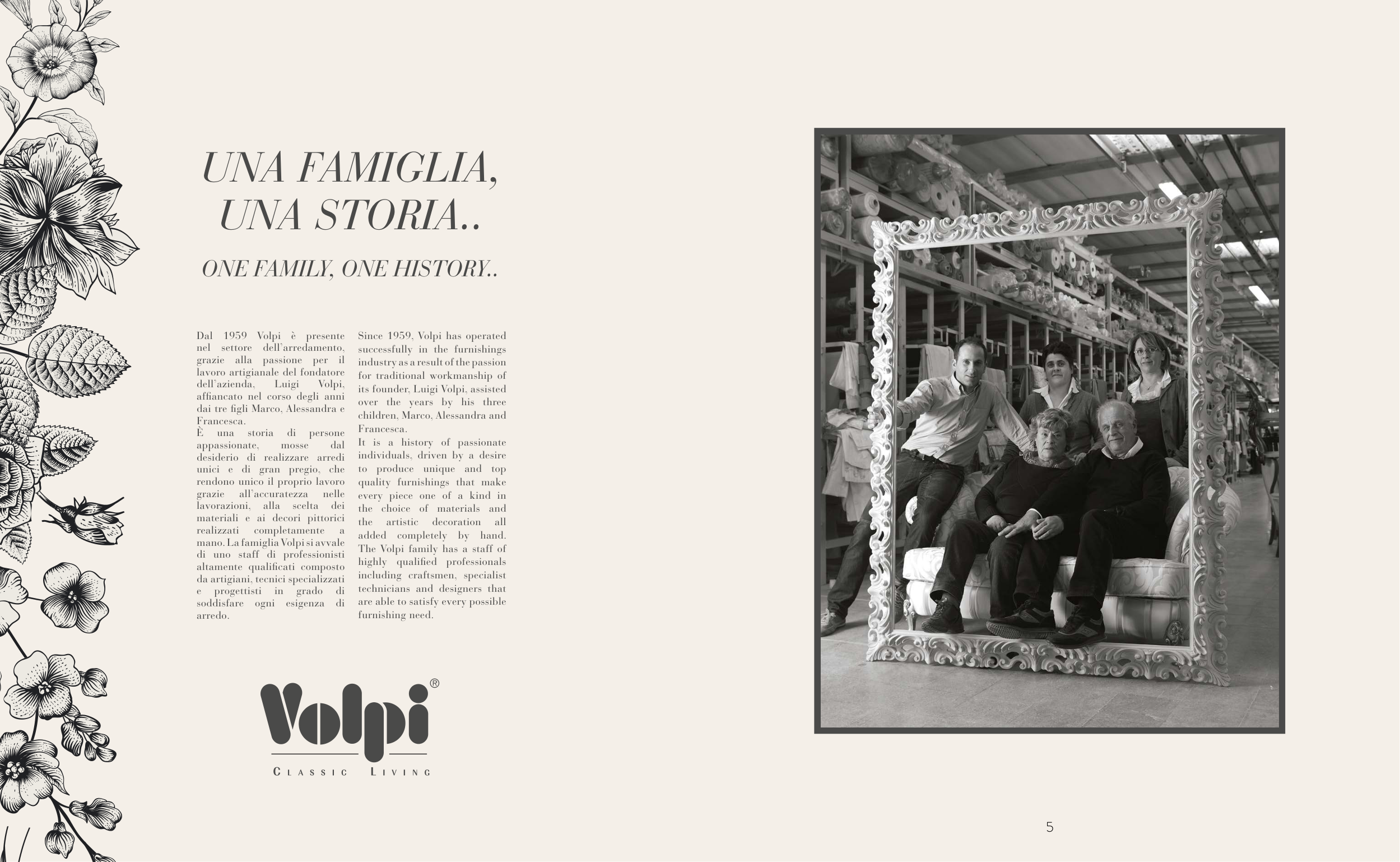 UNA FAMIGLIA, UNA STORIA..

ONE FAMILY, ONE HISTORY..

Dal 1959 Volpi è presente nel settore dell'arredamento, grazie alla passione per il lavoro artigianale del fondatore dell'azienda, Luigi Volpi, affiancato nel corso degli anni dai tre figli Marco, Alessandra e Francesca.
È una storia di persone appassionate, mosse dal desiderio di realizzare arredi unici e di gran pregio, che rendono unico il proprio lavoro grazie all'accuratezza nelle lavorazioni, alla scelta dei materiali e ai decori pittorici realizzati completamente a mano. La famiglia Volpi si avvale di uno staff di professionisti altamente qualificati composto da artigiani, tecnici specializzati e progettisti in grado di soddisfare ogni esigenza di arredo.

Since 1959, Volpi has operated successfully in the furnishings industry as a result of the passion for traditional workmanship of its founder, Luigi Volpi, assisted over the years by his three children, Marco, Alessandra and Francesca.
It is a history of passionate individuals, driven by a desire to produce unique and top quality furnishings that make every piece one of a kind in the choice of materials and the artistic decoration all added completely by hand. The Volpi family has a staff of highly qualified professionals including craftsmen, specialist technicians and designers that are able to satisfy every possible furnishing need.

Volpi®
CLASSIC LIVING

5